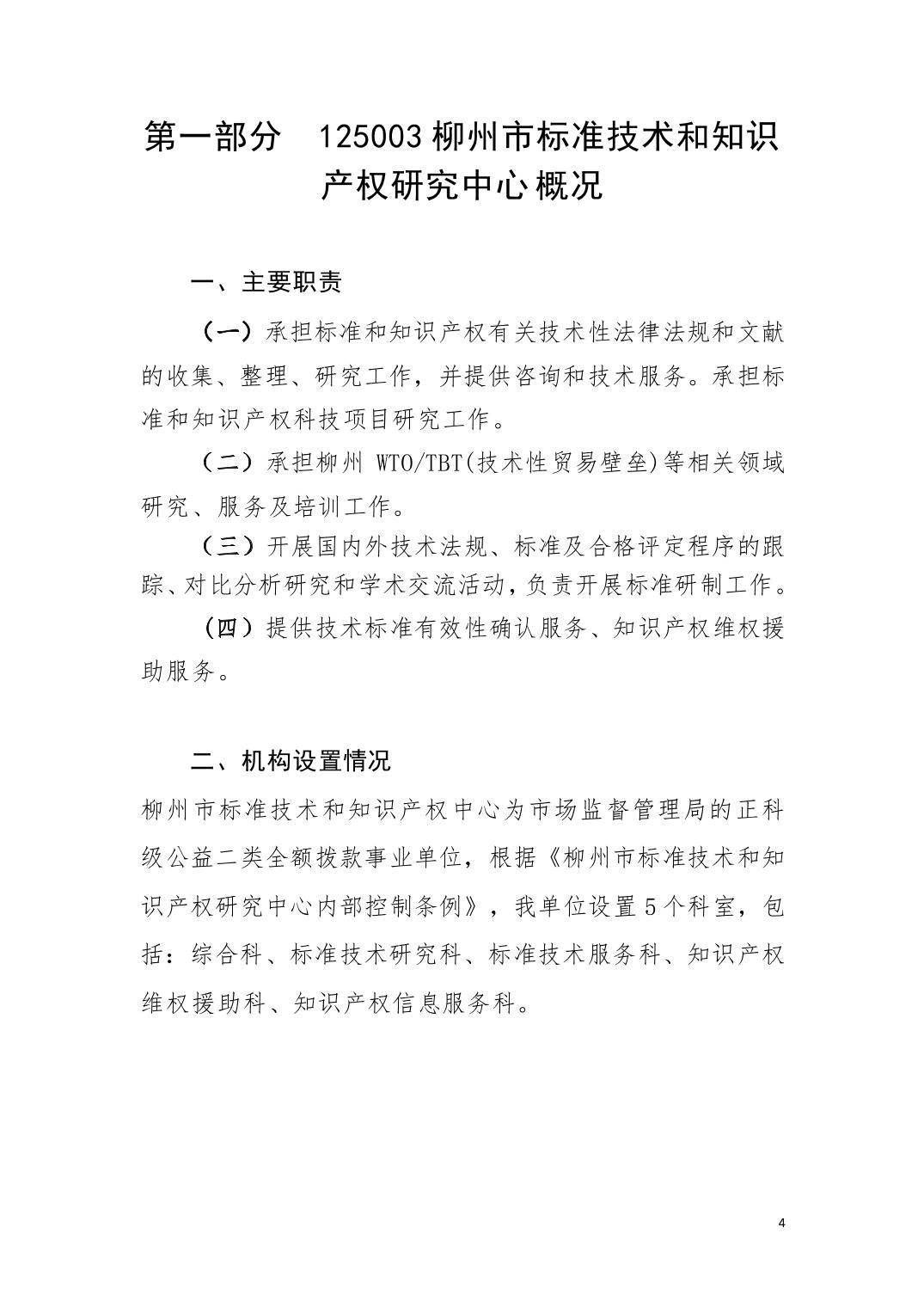 第一部分　125003 柳州市标准技术和知识产权研究中心概况

一、主要职责

（一）承担标准和知识产权有关技术性法律法规和文献的收集、整理、研究工作，并提供咨询和技术服务。承担标准和知识产权科技项目研究工作。

（二）承担柳州 WTO/TBT(技术性贸易壁垒)等相关领域研究、服务及培训工作。

（三）开展国内外技术法规、标准及合格评定程序的跟踪、对比分析研究和学术交流活动，负责开展标准研制工作。

（四）提供技术标准有效性确认服务、知识产权维权援助服务。

二、机构设置情况

柳州市标准技术和知识产权中心为市场监督管理局的正科级公益二类全额拨款事业单位，根据《柳州市标准技术和知识产权研究中心内部控制条例》，我单位设置 5 个科室，包括：综合科、标准技术研究科、标准技术服务科、知识产权维权援助科、知识产权信息服务科。

4